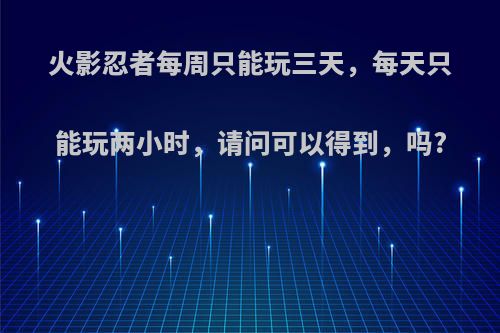 火影忍者每周只能玩三天，每天只能玩两小时，请问可以得到，吗?